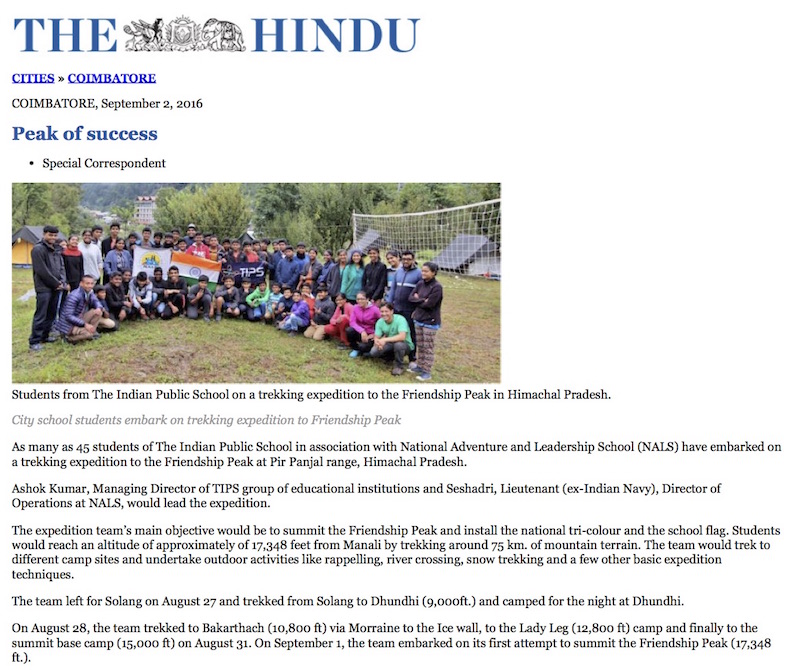 THE HINDU

CITIES » COIMBATORE

COIMBATORE, September 2, 2016

Peak of success

• Special Correspondent

TIPS

Students from The Indian Public School on a trekking expedition to the Friendship Peak in Himachal Pradesh.

City school students embark on trekking expedition to Friendship Peak

As many as 45 students of The Indian Public School in association with National Adventure and Leadership School (NALS) have embarked on a trekking expedition to the Friendship Peak at Pir Panjal range, Himachal Pradesh.

Ashok Kumar, Managing Director of TIPS group of educational institutions and Seshadri, Lieutenant (ex-Indian Navy), Director of Operations at NALS, would lead the expedition.

The expedition team's main objective would be to summit the Friendship Peak and install the national tri-colour and the school flag. Students would reach an altitude of approximately of 17,348 feet from Manali by trekking around 75 km. of mountain terrain. The team would trek to different camp sites and undertake outdoor activities like rappelling, river crossing, snow trekking and a few other basic expedition techniques.

The team left for Solang on August 27 and trekked from Solang to Dhundhi (9,000ft.) and camped for the night at Dhundhi.

On August 28, the team trekked to Bakarthach (10,800 ft) via Morraine to the Ice wall, to the Lady Leg (12,800 ft) camp and finally to the summit base camp (15,000 ft) on August 31. On September 1, the team embarked on its first attempt to summit the Friendship Peak (17,348 ft.).